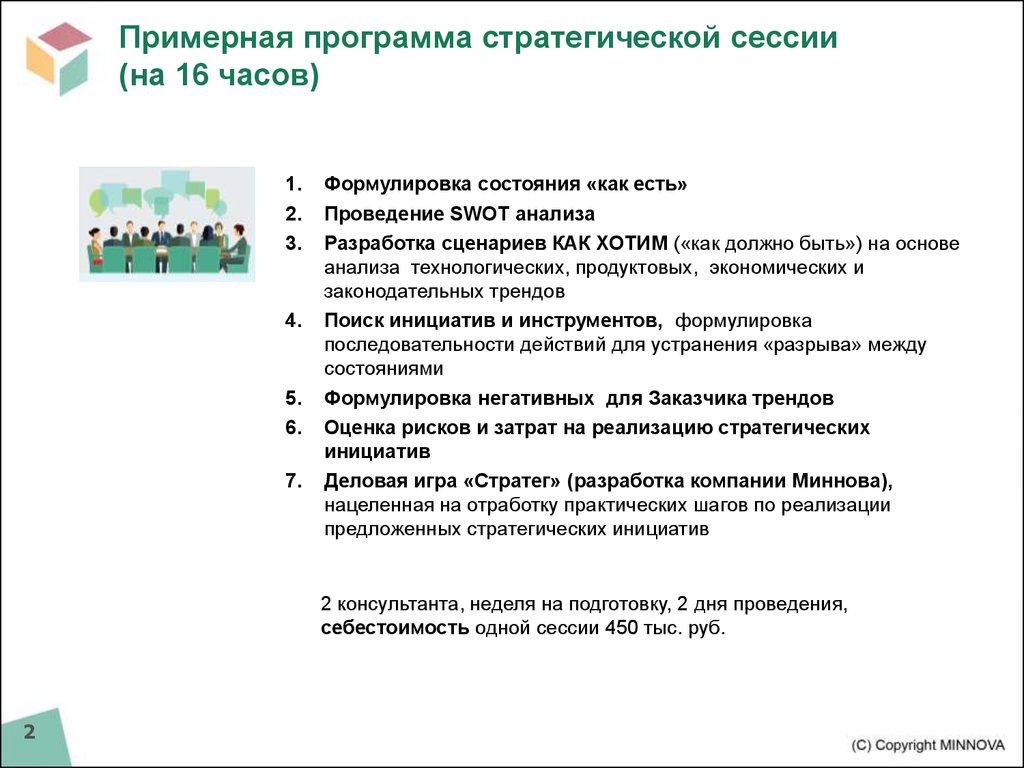 Примерная программа стратегической сессии (на 16 часов)

1. Формулировка состояния «как есть»
2. Проведение SWOT анализа
3. Разработка сценариев КАК ХОТИМ («как должно быть») на основе анализа технологических, продуктовых, экономических и законодательных трендов
4. Поиск инициатив и инструментов, формулировка последовательности действий для устранения «разрыва» между состояниями
5. Формулировка негативных для Заказчика трендов
6. Оценка рисков и затрат на реализацию стратегических инициатив
7. Деловая игра «Стратег» (разработка компании Миннова), нацеленная на отработку практических шагов по реализации предложенных стратегических инициатив

2 консультанта, неделя на подготовку, 2 дня проведения, себестоимость одной сессии 450 тыс. руб.

2

(C) Copyright MINNOVA